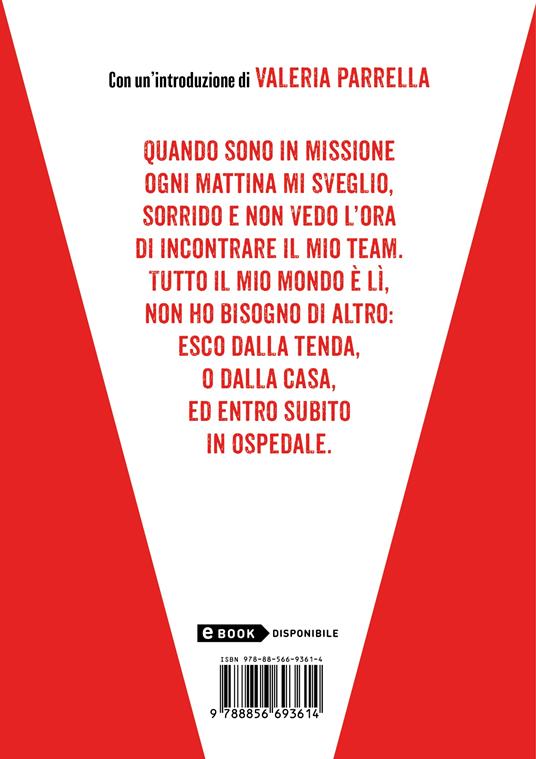 Con un'introduzione di VALERIA PARRELLA

QUANDO SONO IN MISSIONE OGNI MATTINA MI SVEGLIO, SORRIDO E NON VEDO L'ORA DI INCONTRARE IL MIO TEAM. TUTTO IL MIO MONDO È LÌ, NON HO BISOGNO DI ALTRO: ESCO DALLA TENDA, O DALLA CASA, ED ENTRO SUBITO IN OSPEDALE.

eBOOK DISPONIBILE

ISBN 978-88-566-9361-4

9 788856 693614